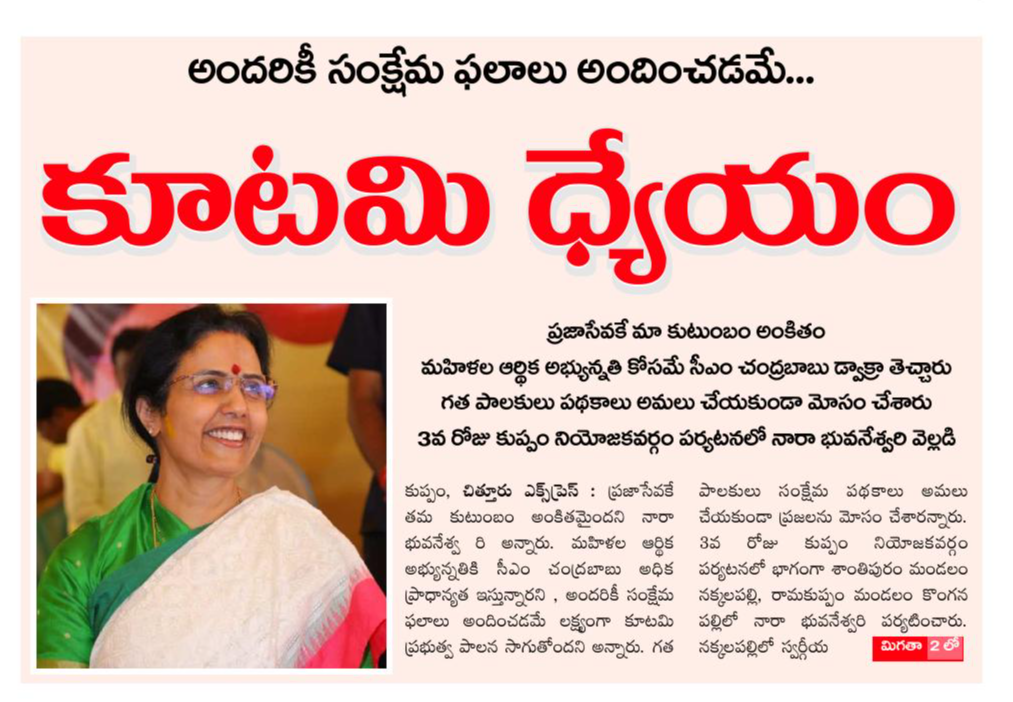 అందరికీ సంక్షేమ ఫలాలు అందించడమే...

కూటమి ధ్యేయం

ప్రజాసేవకే మా కుటుంబం అంకితం
మహిళల ఆర్థిక అభ్యున్నతి కోసమే సీఎం చంద్రబాబు డ్వాక్రా తెచ్చారు
గత పాలకులు పథకాలు అమలు చేయకుండా మోసం చేశారు
3వ రోజు కుప్పం నియోజకవర్గం పర్యటనలో నారా భువనేశ్వరి వెల్లడి

కుప్పం, చిత్తూరు ఎక్స్‌ప్రెస్ : ప్రజాసేవకే తమ కుటుంబం అంకితమైందని నారా భువనేశ్వ రి అన్నారు. మహిళల ఆర్థిక అభ్యున్నతికి సీఎం చంద్రబాబు అధిక ప్రాధాన్యత ఇస్తున్నారని , అందరికీ సంక్షేమ ఫలాలు అందించడమే లక్ష్యంగా కూటమి ప్రభుత్వ పాలన సాగుతోందని అన్నారు. గత

పాలకులు సంక్షేమ పథకాలు అమలు చేయకుండా ప్రజలను మోసం చేశారన్నారు. 3వ రోజు కుప్పం నియోజకవర్గం పర్యటనలో భాగంగా శాంతిపురం మండలం నక్కలపల్లి, రామకుప్పం మండలం కొంగన పల్లిలో నారా భువనేశ్వరి పర్యటించారు. నక్కలపల్లిలో స్వర్గీయ

మిగతా 2 లో